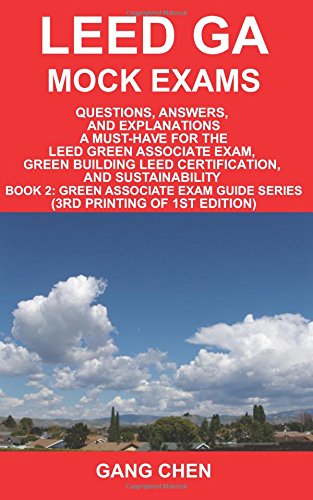 Copyrighted Material

LEED GA
MOCK EXAMS

QUESTIONS, ANSWERS, AND EXPLANATIONS
A MUST-HAVE FOR THE LEED GREEN ASSOCIATE EXAM, GREEN BUILDING LEED CERTIFICATION, AND SUSTAINABILITY
BOOK 2: GREEN ASSOCIATE EXAM GUIDE SERIES
(3RD PRINTING OF 1ST EDITION)

GANG CHEN

Copyrighted Material